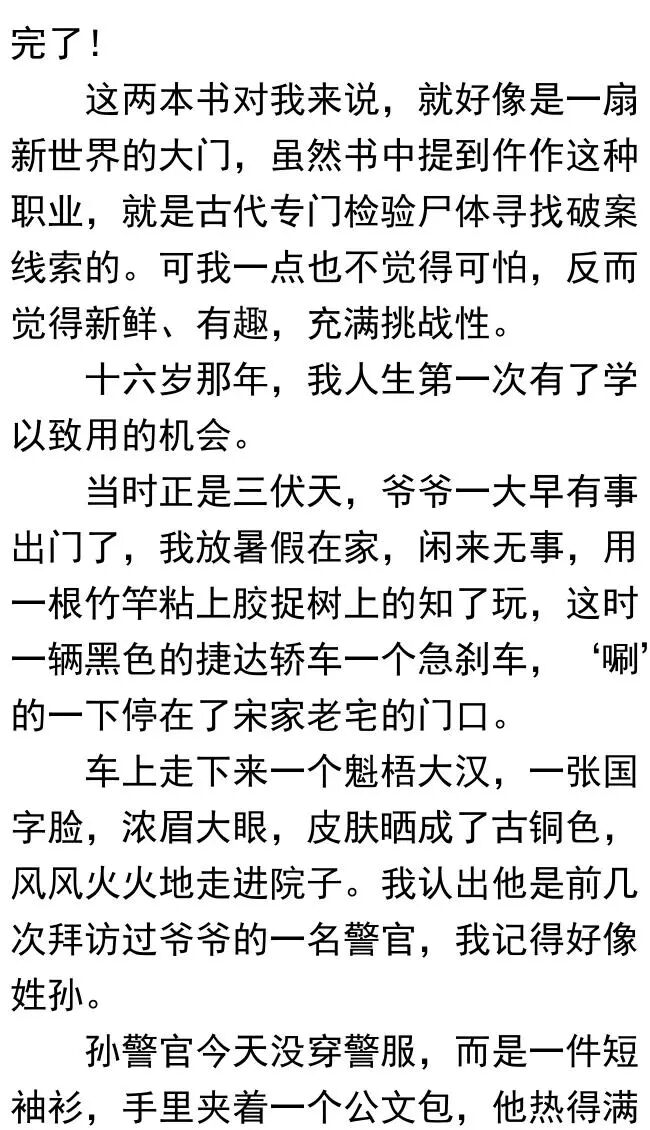 完了！

这两本书对我来说，就好像是一扇新世界的大门，虽然书中提到仵作这种职业，就是古代专门检验尸体寻找破案线索的。可我一点也不觉得可怕，反而觉得新鲜、有趣，充满挑战性。

十六岁那年，我人生第一次有了学以致用的机会。

当时正是三伏天，爷爷一大早有事出门了，我放暑假在家，闲来无事，用一根竹竿粘上胶捉树上的知了玩，这时一辆黑色的捷达轿车一个急刹车，‘唰’的一下停在了宋家老宅的门口。

车上走下来一个魁梧大汉，一张国字脸，浓眉大眼，皮肤晒成了古铜色，风风火火地走进院子。我认出他是前几次拜访过爷爷的一名警官，我记得好像姓孙。

孙警官今天没穿警服，而是一件短袖衫，手里夹着一个公文包，他热得满